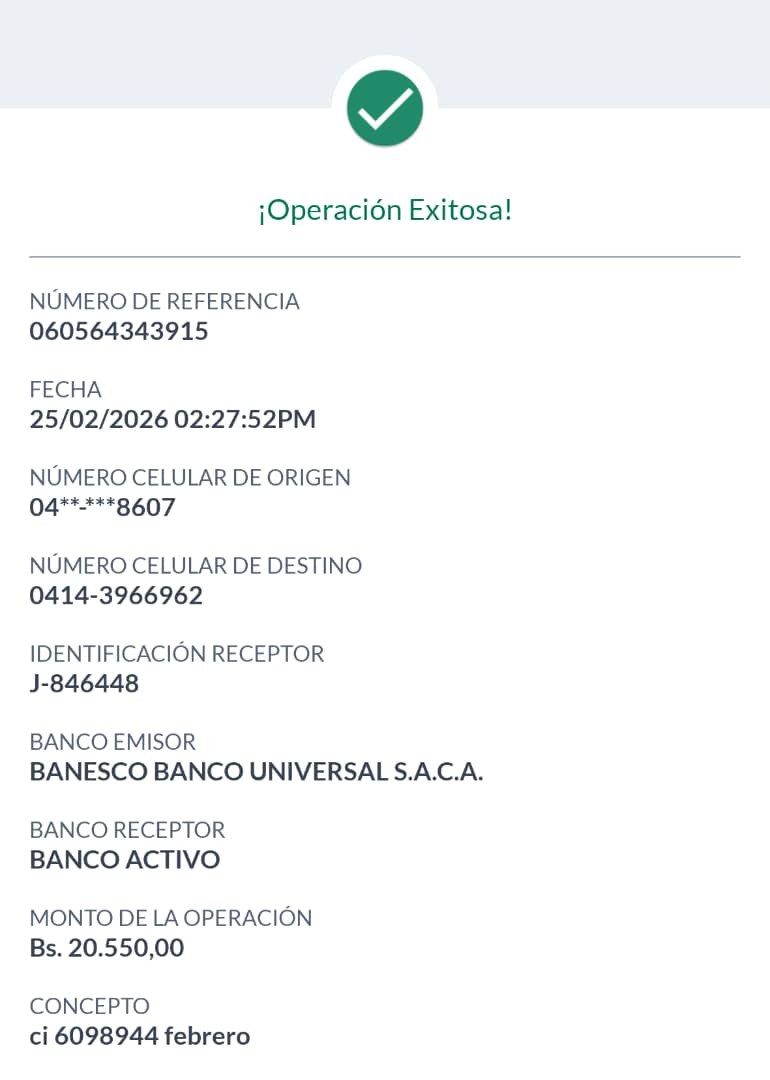 ¡Operación Exitosa!

NÚMERO DE REFERENCIA
060564343915

FECHA
25/02/2026 02:27:52PM

NÚMERO CELULAR DE ORIGEN
04**-***8607

NÚMERO CELULAR DE DESTINO
0414-3966962

IDENTIFICACIÓN RECEPTOR
J-846448

BANCO EMISOR
BANESCO BANCO UNIVERSAL S.A.C.A.

BANCO RECEPTOR
BANCO ACTIVO

MONTO DE LA OPERACIÓN
Bs. 20.550,00

CONCEPTO
ci 6098944 febrero